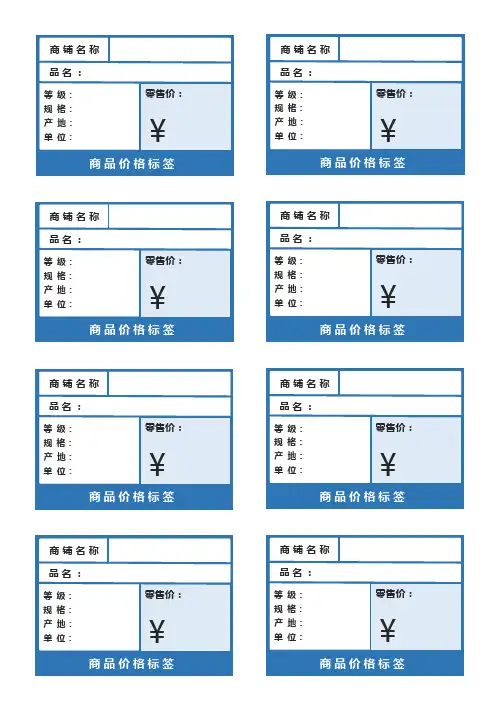 商铺名称
品名：
等级：
规格：
产地：
单位：
零售价：
¥
商品价格标签

商铺名称
品名：
等级：
规格：
产地：
单位：
零售价：
¥
商品价格标签

商铺名称
品名：
等级：
规格：
产地：
单位：
零售价：
¥
商品价格标签

商铺名称
品名：
等级：
规格：
产地：
单位：
零售价：
¥
商品价格标签

商铺名称
品名：
等级：
规格：
产地：
单位：
零售价：
¥
商品价格标签

商铺名称
品名：
等级：
规格：
产地：
单位：
零售价：
¥
商品价格标签

商铺名称
品名：
等级：
规格：
产地：
单位：
零售价：
¥
商品价格标签

商铺名称
品名：
等级：
规格：
产地：
单位：
零售价：
¥
商品价格标签